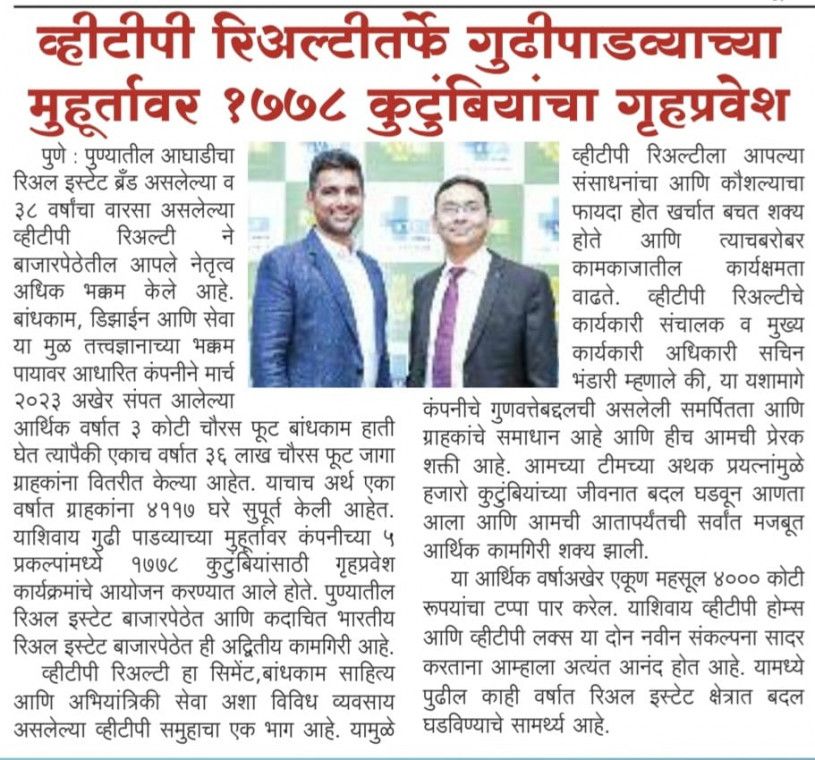 व्हीटीपी रिअल्टीतर्फे गुढीपाडव्याच्या मुहूर्तावर १७७८ कुटुंबियांचा गृहप्रवेश

पुणे : पुण्यातील आघाडीचा रिअल इस्टेट ब्रँड असलेल्या व ३८ वर्षांचा वारसा असलेल्या व्हीटीपी रिअल्टी ने बाजारपेठेतील आपले नेतृत्व अधिक भक्कम केले आहे. बांधकाम, डिझाईन आणि सेवा या मुळ तत्त्वज्ञानाच्या भक्कम पायावर आधारित कंपनीने मार्च २०२३ अखेर संपत आलेल्या आर्थिक वर्षात ३ कोटी चौरस फूट बांधकाम हाती घेत त्यापैकी एकाच वर्षात ३६ लाख चौरस फूट जागा ग्राहकांना वितरीत केल्या आहेत. याचाच अर्थ एका वर्षात ग्राहकांना ४११७ घरे सुपूर्त केली आहेत. याशिवाय गुढी पाडव्याच्या मुहूर्तावर कंपनीच्या ५ प्रकल्पांमध्ये १७७८ कुटुंबियांसाठी गृहप्रवेश कार्यक्रमांचे आयोजन करण्यात आले होते. पुण्यातील रिअल इस्टेट बाजारपेठेत आणि कदाचित भारतीय रिअल इस्टेट बाजारपेठेत ही अद्वितीय कामगिरी आहे.

व्हीटीपी रिअल्टी हा सिमेंट,बांधकाम साहित्य आणि अभियांत्रिकी सेवा अशा विविध व्यवसाय असलेल्या व्हीटीपी समुहाचा एक भाग आहे. यामुळे व्हीटीपी रिअल्टीला आपल्या संसाधनांचा आणि कौशल्याचा फायदा होत खर्चात बचत शक्य होते आणि त्याचबरोबर कामकाजातील कार्यक्षमता वाढते. व्हीटीपी रिअल्टीचे कार्यकारी संचालक व मुख्य कार्यकारी अधिकारी सचिन भंडारी म्हणाले की, या यशामागे कंपनीचे गुणवत्तेबद्दलची असलेली समर्पितता आणि ग्राहकांचे समाधान आहे आणि हीच आमची प्रेरक शक्ती आहे. आमच्या टीमच्या अथक प्रयत्नांमुळे हजारो कुटुंबियांच्या जीवनात बदल घडवून आणता आला आणि आमची आतापर्यंतची सर्वांत मजबूत आर्थिक कामगिरी शक्य झाली.

या आर्थिक वर्षाअखेर एकूण महसूल ४००० कोटी रूपयांचा टप्पा पार करेल. याशिवाय व्हीटीपी होम्स आणि व्हीटीपी लक्स या दोन नवीन संकल्पना सादर करताना आम्हाला अत्यंत आनंद होत आहे. यामध्ये पुढील काही वर्षात रिअल इस्टेट क्षेत्रात बदल घडविण्याचे सामर्थ्य आहे.